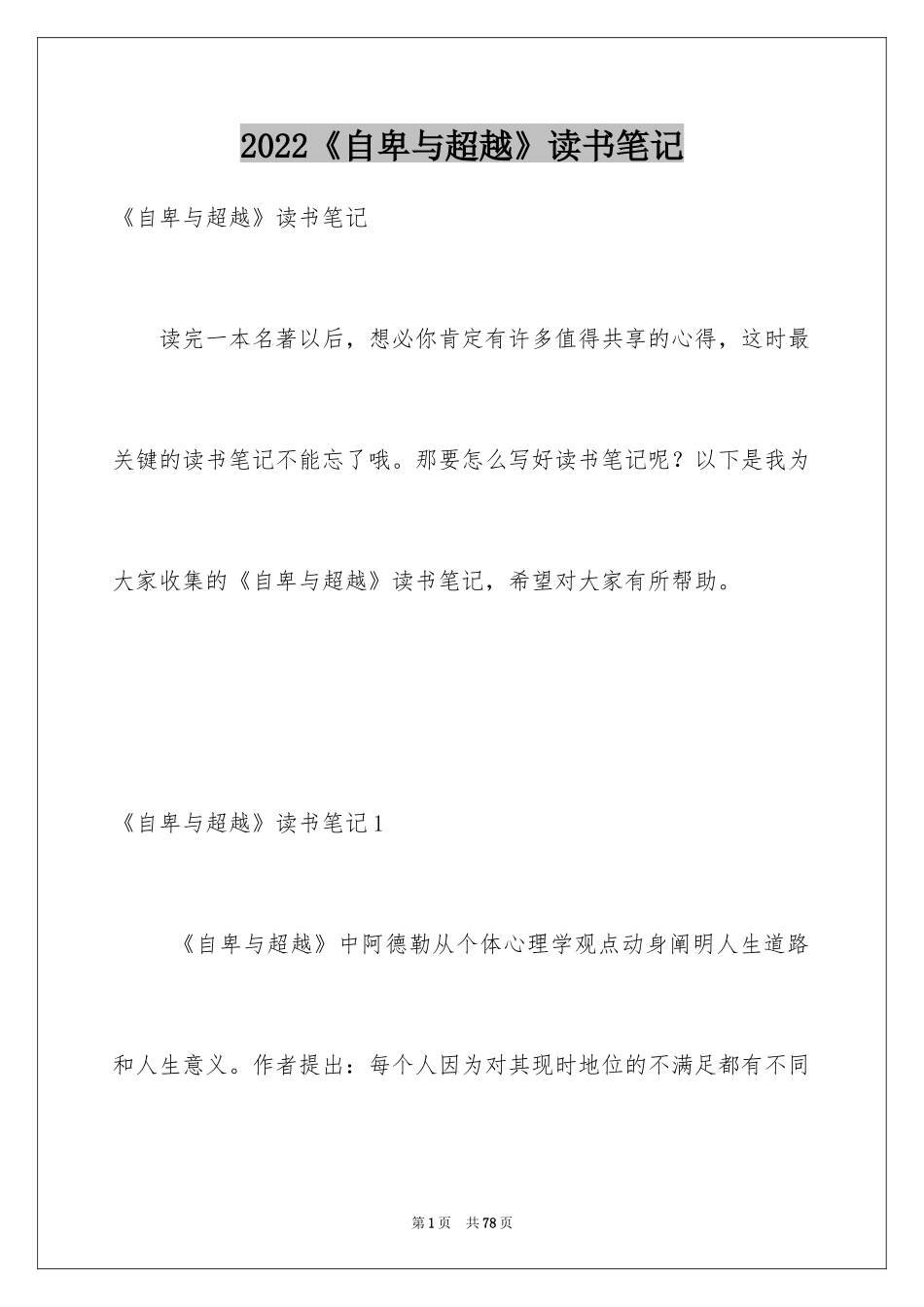 2022《自卑与超越》读书笔记

《自卑与超越》读书笔记

读完一本名著以后，想必你肯定有许多值得共享的心得，这时最关键的读书笔记不能忘了哦。那要怎么写好读书笔记呢？以下是我为大家收集的《自卑与超越》读书笔记，希望对大家有所帮助。

《自卑与超越》读书笔记1

《自卑与超越》中阿德勒从个体心理学观点动身阐明人生道路和人生意义。作者提出：每个人因为对其现时地位的不满足都有不同

第1页 共78页